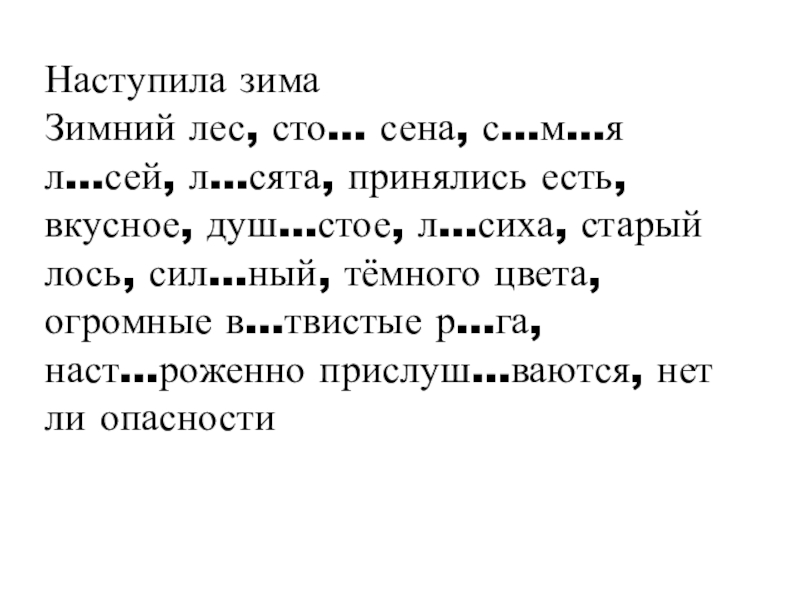 Наступила зима
Зимний лес, сто… сена, с…м…я л…сей, л…сята, принялись есть, вкусное, душ…стое, л…сиха, старый лось, сил…ный, тёмного цвета, огромные в…твистые р…га, наст…роженно прислуш…ваются, нет ли опасности